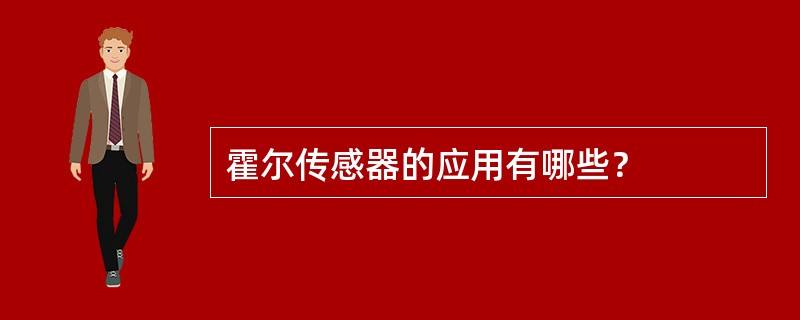 霍尔传感器的应用有哪些？